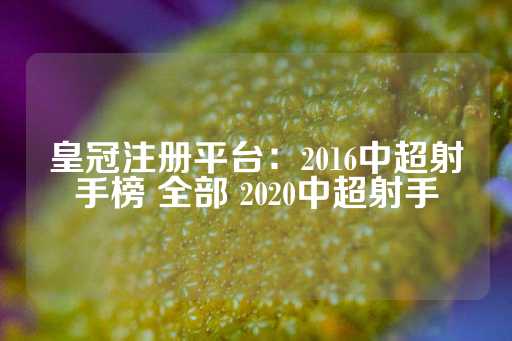 皇冠注册平台：2016中超射手榜 全部 2020中超射手